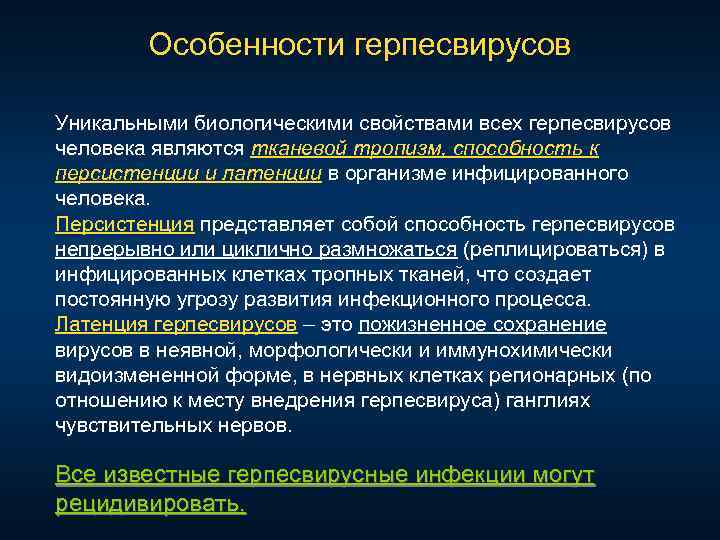 Особенности герпесвирусов

Уникальными биологическими свойствами всех герпесвирусов человека являются тканевой тропизм, способность к персистенции и латенции в организме инфицированного человека.
Персистенция представляет собой способность герпесвирусов непрерывно или циклично размножаться (реплицироваться) в инфицированных клетках тропных тканей, что создает постоянную угрозу развития инфекционного процесса.
Латенция герпесвирусов – это пожизненное сохранение вирусов в неявной, морфологически и иммунохимически видоизмененной форме, в нервных клетках регионарных (по отношению к месту внедрения герпесвируса) ганглиях чувствительных нервов.

Все известные герпесвирусные инфекции могут рецидивировать.